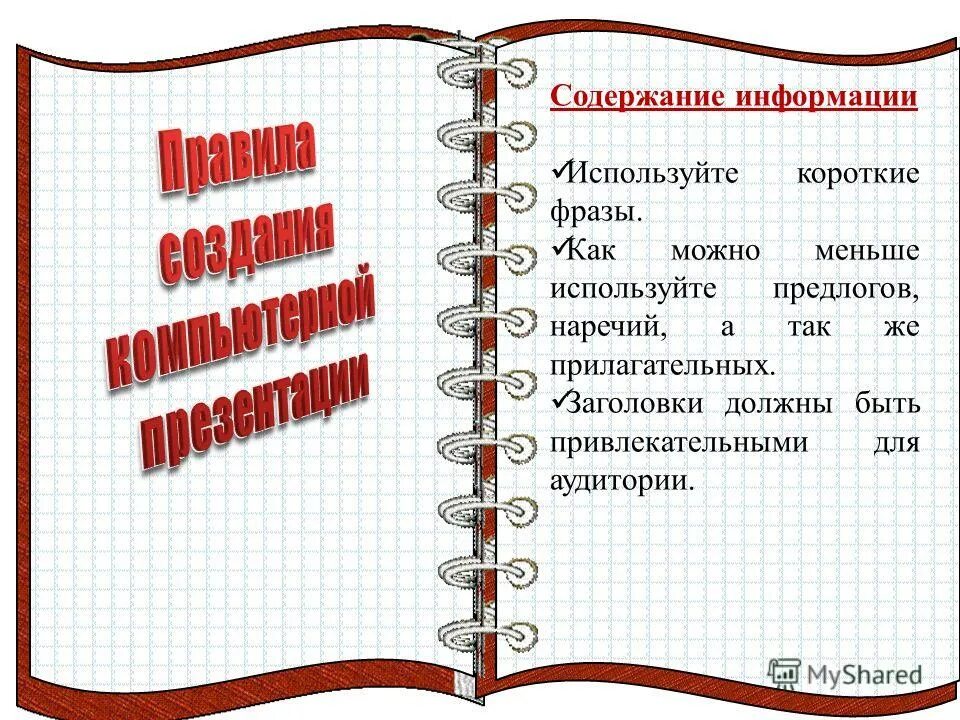 Правила
создания
компьютерной
презентации

Содержание информации

✓Используйте короткие фразы.
✓Как можно меньше используйте предлогов, наречий, а так же прилагательных.
✓Заголовки должны быть привлекательными для аудитории.

MyShared